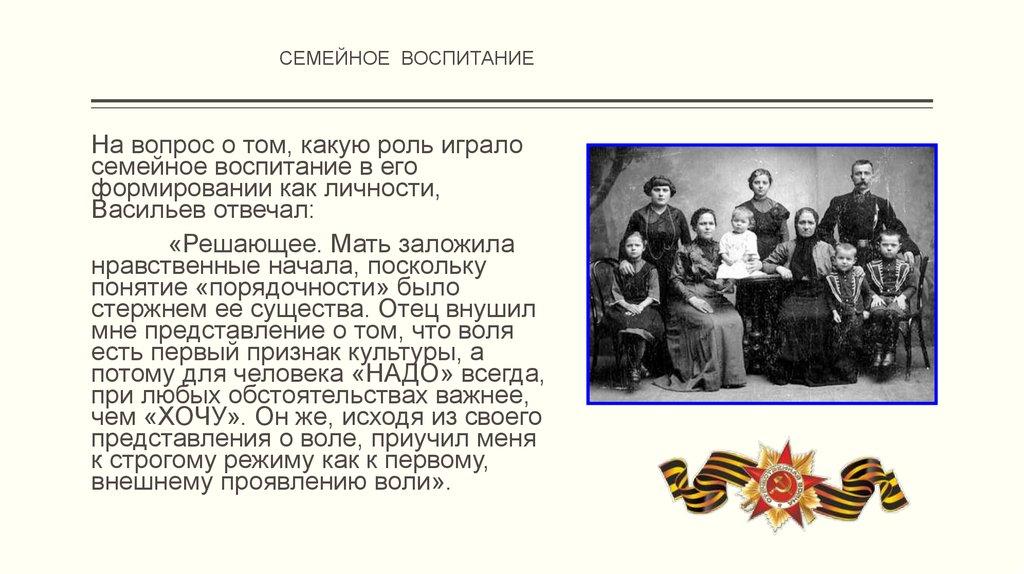 СЕМЕЙНОЕ ВОСПИТАНИЕ

На вопрос о том, какую роль играло семейное воспитание в его формировании как личности, Васильев отвечал:

«Решающее. Мать заложила нравственные начала, поскольку понятие «порядочности» было стержнем ее существа. Отец внушил мне представление о том, что воля есть первый признак культуры, а потому для человека «НАДО» всегда, при любых обстоятельствах важнее, чем «ХОЧУ». Он же, исходя из своего представления о воле, приучил меня к строгому режиму как к первому, внешнему проявлению воли».